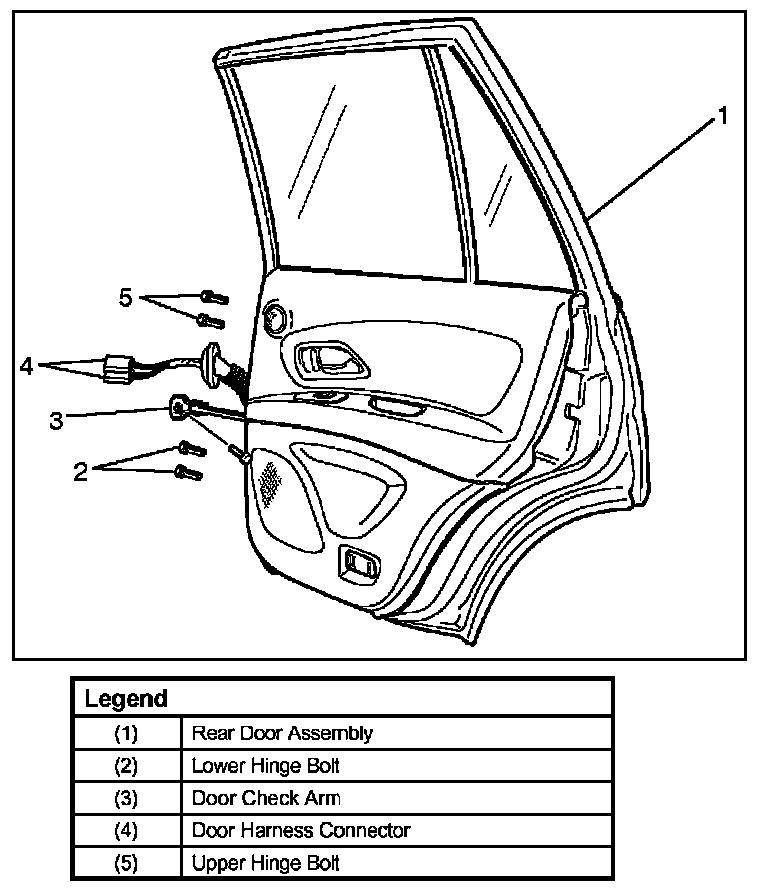 1
5
4
3
2

| Legend | |
|---|---|
| (1) | Rear Door Assembly |
| (2) | Lower Hinge Bolt |
| (3) | Door Check Arm |
| (4) | Door Harness Connector |
| (5) | Upper Hinge Bolt |